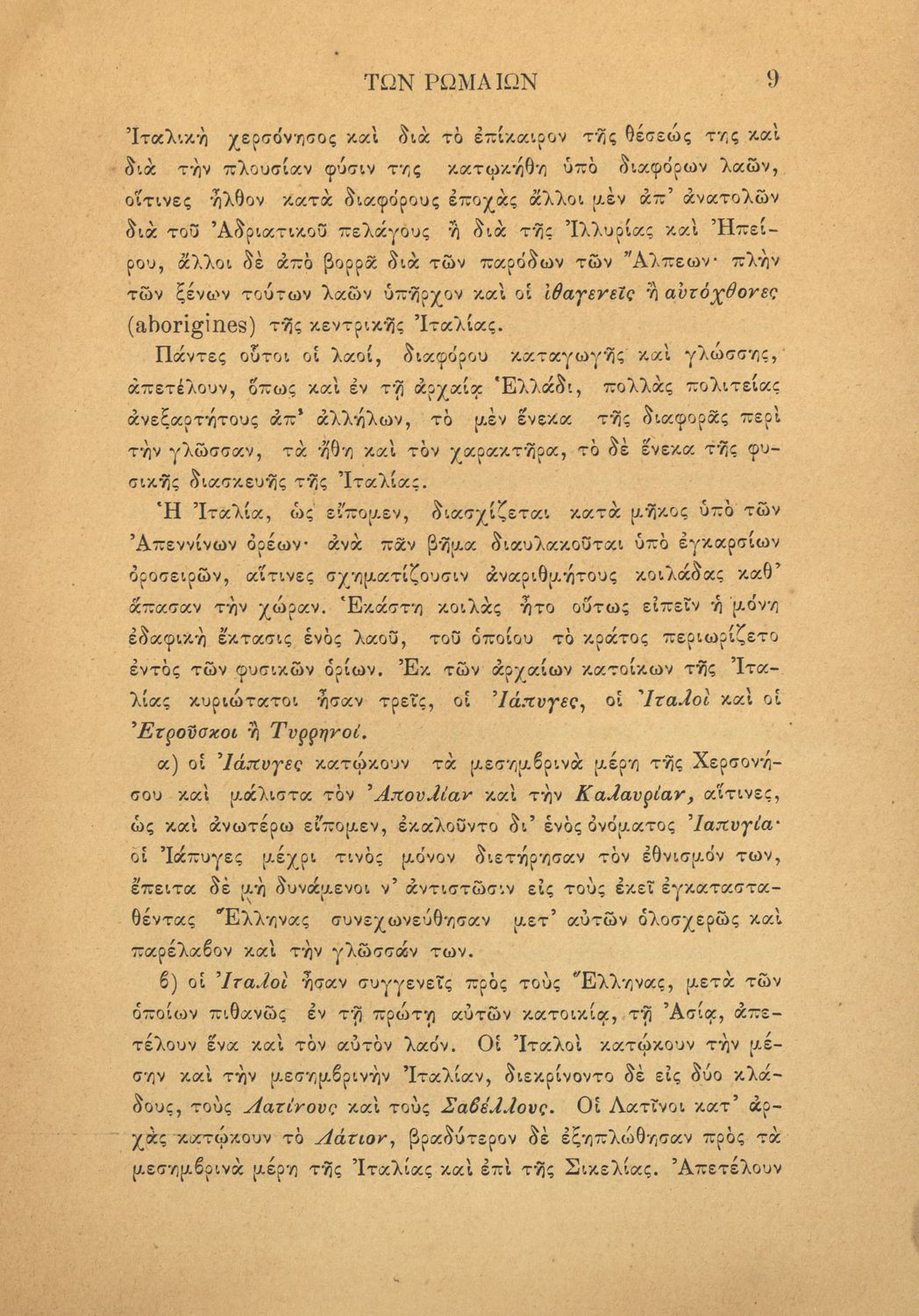 ΤΩΝ ΡΩΜΑΙΩΝ 9

Ἰταλικὴ χερσόνησος καὶ διὰ τὸ ἐπίκαιρον τῆς θέσεώς της καὶ διὰ τὴν πλουσίαν φύσιν της κατῳκήθη ὑπὸ διαφόρων λαῶν, οἵτινες ἦλθον κατὰ διαφόρους ἐποχὰς ἄλλοι μὲν ἀπ' ἀνατολῶν διὰ τοῦ Ἀδριατικοῦ πελάγους ἢ διὰ τῆς Ἰλλυρίας καὶ Ἠπείρου, ἄλλοι δὲ ἀπὸ βορρᾶ διὰ τῶν παρόδων τῶν Ἄλπεων· πλὴν τῶν ξένων τούτων λαῶν ὑπῆρχον καὶ οἱ ἰθαγενεῖς ἢ αὐτόχθονες (aborigines) τῆς κεντρικῆς Ἰταλίας.

Πάντες οὗτοι οἱ λαοί, διαφόρου καταγωγῆς καὶ γλώσσης, ἀπετέλουν, ὅπως καὶ ἐν τῇ ἀρχαίᾳ Ἑλλάδι, πολλὰς πολιτείας ἀνεξαρτήτους ἀπ' ἀλλήλων, τὸ μὲν ἕνεκα τῆς διαφορᾶς περὶ τὴν γλῶσσαν, τὰ ἤθη καὶ τὸν χαρακτῆρα, τὸ δὲ ἕνεκα τῆς φυσικῆς διασκευῆς τῆς Ἰταλίας.

Ἡ Ἰταλία, ὡς εἴπομεν, διασχίζεται κατὰ μῆκος ὑπὸ τῶν Ἀπεννίνων ὀρέων· ἀνὰ πᾶν βῆμα διαυλακοῦται ὑπὸ ἐγκαρσίων ὀροσειρῶν, αἵτινες σχηματίζουσιν ἀναριθμήτους κοιλάδας καθ' ἅπασαν τὴν χώραν. Ἑκάστη κοιλὰς ἦτο οὕτως εἰπεῖν ἡ μόνη ἐδαφικὴ ἔκτασις ἑνὸς λαοῦ, τοῦ ὁποίου τὸ κράτος περιωρίζετο ἐντὸς τῶν φυσικῶν ὁρίων. Ἐκ τῶν ἀρχαίων κατοίκων τῆς Ἰταλίας κυριώτατοι ἦσαν τρεῖς, οἱ Ἰάπυγες, οἱ Ἰταλοὶ καὶ οἱ Ἐτροῦσκοι ἢ Τυρρηνοί.

α) οἱ Ἰάπυγες κατῴκουν τὰ μεσημβρινὰ μέρη τῆς Χερσονήσου καὶ μάλιστα τὸν Ἀπουλίαν καὶ τὴν Καλαυρίαν, αἵτινες, ὡς καὶ ἀνωτέρω εἴπομεν, ἐκαλοῦντο δι' ἑνὸς ὀνόματος Ἰαπυγία· οἱ Ἰάπυγες μέχρι τινὸς μόνον διετήρησαν τὸν ἐθνισμόν των, ἔπειτα δὲ μὴ δυνάμενοι ν' ἀντιστῶσιν εἰς τοὺς ἐκεῖ ἐγκατασταθέντας Ἕλληνας συνεχωνεύθησαν μετ' αὐτῶν ὁλοσχερῶς καὶ παρέλαβον καὶ τὴν γλῶσσάν των.

β) οἱ Ἰταλοὶ ἦσαν συγγενεῖς πρὸς τοὺς Ἕλληνας, μετὰ τῶν ὁποίων πιθανῶς ἐν τῇ πρώτῃ αὐτῶν κατοικίᾳ, τῇ Ἀσίᾳ, ἀπετέλουν ἕνα καὶ τὸν αὐτὸν λαόν. Οἱ Ἰταλοὶ κατῴκουν τὴν μέσην καὶ τὴν μεσημβρινὴν Ἰταλίαν, διεκρίνοντο δὲ εἰς δύο κλάδους, τοὺς Λατίνους καὶ τοὺς Σαβέλλους. Οἱ Λατῖνοι κατ' ἀρχὰς κατῴκουν τὸ Λάτιον, βραδύτερον δὲ ἐξηπλώθησαν πρὸς τὰ μεσημβρινὰ μέρη τῆς Ἰταλίας καὶ ἐπὶ τῆς Σικελίας. Ἀπετέλουν